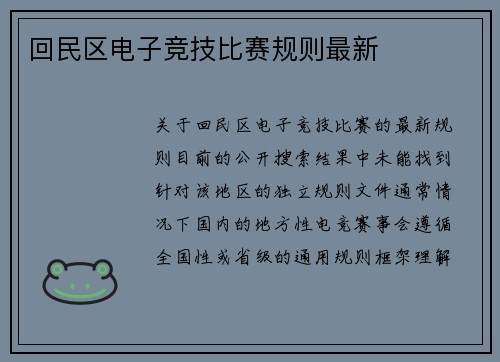 回民区电子竞技比赛规则最新

关于回民区电子竞技比赛的最新规则目前的公开搜索结果中未能找到针对该地区的独立规则文件通常情况下国内的地方性电竞赛事会遵循全国性或省级的通用规则框架理解